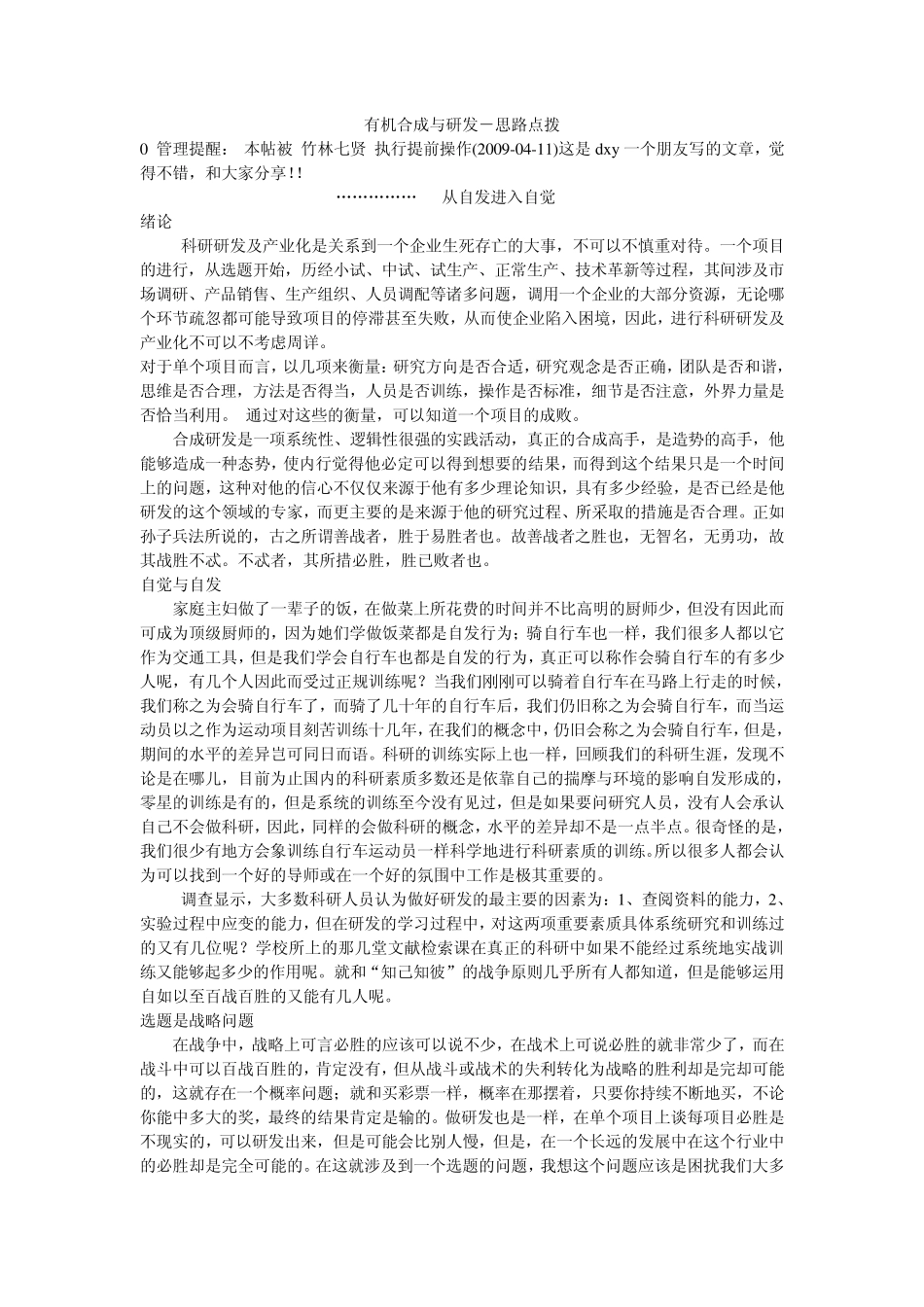 有机合成与研发－思路点拨

0 管理提醒： 本帖被 竹林七贤 执行提前操作(2009-04-11)这是 dxy 一个朋友写的文章，觉得不错，和大家分享!!

…………… 从自发进入自觉

绪论

科研研发及产业化是关系到一个企业生死存亡的大事，不可以不慎重对待。一个项目的进行，从选题开始，历经小试、中试、试生产、正常生产、技术革新等过程，其间涉及市场调研、产品销售、生产组织、人员调配等诸多问题，调用一个企业的大部分资源，无论哪个环节疏忽都可能导致项目的停滞甚至失败，从而使企业陷入困境，因此，进行科研研发及产业化不可以不考虑周详。

对于单个项目而言，以几项来衡量：研究方向是否合适，研究观念是否正确，团队是否和谐，思维是否合理，方法是否得当，人员是否训练，操作是否标准，细节是否注意，外界力量是否恰当利用。 通过对这些的衡量，可以知道一个项目的成败。

合成研发是一项系统性、逻辑性很强的实践活动，真正的合成高手，是造势的高手，他能够造成一种态势，使内行觉得他必定可以得到想要的结果，而得到这个结果只是一个时间上的问题，这种对他的信心不仅仅来源于他有多少理论知识，具有多少经验，是否已经是他研发的这个领域的专家，而更主要的是来源于他的研究过程、所采取的措施是否合理。正如孙子兵法所说的，古之所谓善战者，胜于易胜者也。故善战者之胜也，无智名，无勇功，故其战胜不忒。不忒者，其所措必胜，胜已败者也。

自觉与自发

家庭主妇做了一辈子的饭，在做菜上所花费的时间并不比高明的厨师少，但没有因此而可成为顶级厨师的，因为她们学做饭菜都是自发行为；骑自行车也一样，我们很多人都以它作为交通工具，但是我们学会自行车也都是自发的行为，真正可以称作会骑自行车的有多少人呢，有几个人因此而受过正规训练呢？当我们刚刚可以骑着自行车在马路上行走的时候，我们称之为会骑自行车了，而骑了几十年的自行车后，我们仍旧称之为会骑自行车，而当运动员以之作为运动项目刻苦训练十几年，在我们的概念中，仍旧会称之为会骑自行车，但是，期间的水平的差异岂可同日而语。科研的训练实际上也一样，回顾我们的科研生涯，发现不论是在哪儿，目前为止国内的科研素质多数还是依靠自己的揣摩与环境的影响自发形成的，零星的训练是有的，但是系统的训练至今没有见过，但是如果要问研究人员，没有人会承认自己不会做科研，因此，同样的会做科研的概念，水平的差异却不是一点半点。很奇怪的是，我们很少有地方会象训练自行车运动员一样科学地进行科研素质的训练。所以很多人都会认为可以找到一个好的导师或在一个好的氛围中工作是极其重要的。

调查显示，大多数科研人员认为做好研发的最主要的因素为：1、查阅资料的能力，2、实验过程中应变的能力，但在研发的学习过程中，对这两项重要素质具体系统研究和训练过的又有几位呢？学校所上的那几堂文献检索课在真正的科研中如果不能经过系统地实战训练又能够起多少的作用呢。就和“知己知彼”的战争原则几乎所有人都知道，但是能够运用自如以至百战百胜的又能有几人呢。

选题是战略问题

在战争中，战略上可言必胜的应该可以说不少，在战术上可说必胜的就非常少了，而在战斗中可以百战百胜的，肯定没有，但从战斗或战术的失利转化为战略的胜利却是完却可能的，这就存在一个概率问题；就和买彩票一样，概率在那摆着，只要你持续不断地买，不论你能中多大的奖，最终的结果肯定是输的。做研发也是一样，在单个项目上谈每项目必胜是不现实的，可以研发出来，但是可能会比别人慢，但是，在一个长远的发展中在这个行业中的必胜却是完全可能的。在这就涉及到一个选题的问题，我想这个问题应该是困扰我们大多